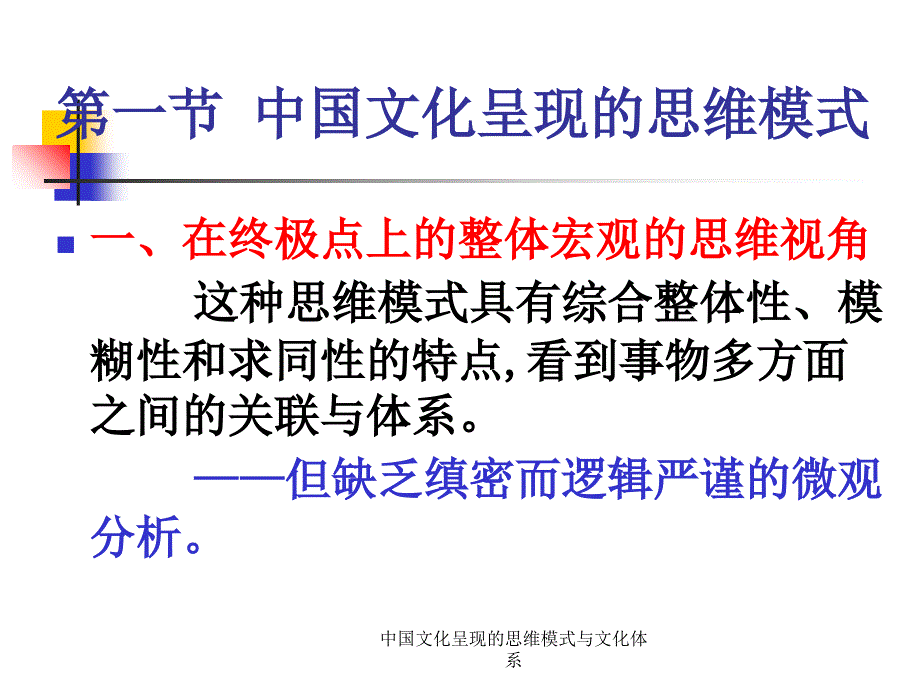 第一节 中国文化呈现的思维模式

一、在终极点上的整体宏观的思维视角

这种思维模式具有综合整体性、模糊性和求同性的特点,看到事物多方面之间的关联与体系。

——但缺乏缜密而逻辑严谨的微观分析。

中国文化呈现的思维模式与文化体系